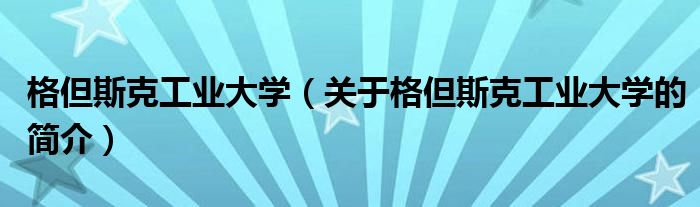 格但斯克工业大学（关于格但斯克工业大学的简介）